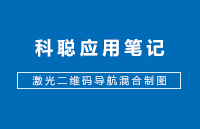 科聪应用笔记

激光二维码导航混合制图